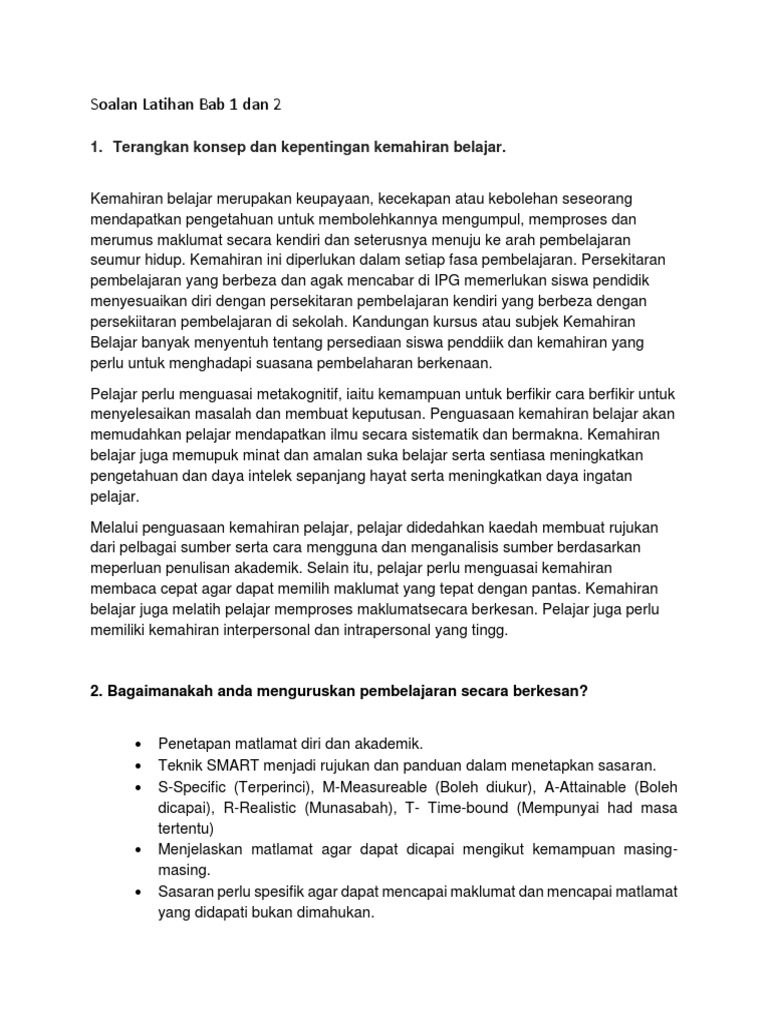 Soalan Latihan Bab 1 dan 2

1. Terangkan konsep dan kepentingan kemahiran belajar.

Kemahiran belajar merupakan keupayaan, kecekapan atau kebolehan seseorang mendapatkan pengetahuan untuk membolehkannya mengumpul, memproses dan merumus maklumat secara kendiri dan seterusnya menuju ke arah pembelajaran seumur hidup. Kemahiran ini diperlukan dalam setiap fasa pembelajaran. Persekitaran pembelajaran yang berbeza dan agak mencabar di IPG memerlukan siswa pendidik menyesuaikan diri dengan persekitaran pembelajaran kendiri yang berbeza dengan persekiitaran pembelajaran di sekolah. Kandungan kursus atau subjek Kemahiran Belajar banyak menyentuh tentang persediaan siswa penddiik dan kemahiran yang perlu untuk menghadapi suasana pembelaharan berkenaan.

Pelajar perlu menguasai metakognitif, iaitu kemampuan untuk berfikir cara berfikir untuk menyelesaikan masalah dan membuat keputusan. Penguasaan kemahiran belajar akan memudahkan pelajar mendapatkan ilmu secara sistematik dan bermakna. Kemahiran belajar juga memupuk minat dan amalan suka belajar serta sentiasa meningkatkan pengetahuan dan daya intelek sepanjang hayat serta meningkatkan daya ingatan pelajar.

Melalui penguasaan kemahiran pelajar, pelajar didedahkan kaedah membuat rujukan dari pelbagai sumber serta cara mengguna dan menganalisis sumber berdasarkan meperluan penulisan akademik. Selain itu, pelajar perlu menguasai kemahiran membaca cepat agar dapat memilih maklumat yang tepat dengan pantas. Kemahiran belajar juga melatih pelajar memproses maklumatsecara berkesan. Pelajar juga perlu memiliki kemahiran interpersonal dan intrapersonal yang tingg.

2. Bagaimanakah anda menguruskan pembelajaran secara berkesan?

• Penetapan matlamat diri dan akademik.
• Teknik SMART menjadi rujukan dan panduan dalam menetapkan sasaran.
• S-Specific (Terperinci), M-Measureable (Boleh diukur), A-Attainable (Boleh dicapai), R-Realistic (Munasabah), T- Time-bound (Mempunyai had masa tertentu)
• Menjelaskan matlamat agar dapat dicapai mengikut kemampuan masing-masing.
• Sasaran perlu spesifik agar dapat mencapai maklumat dan mencapai matlamat yang didapati bukan dimahukan.